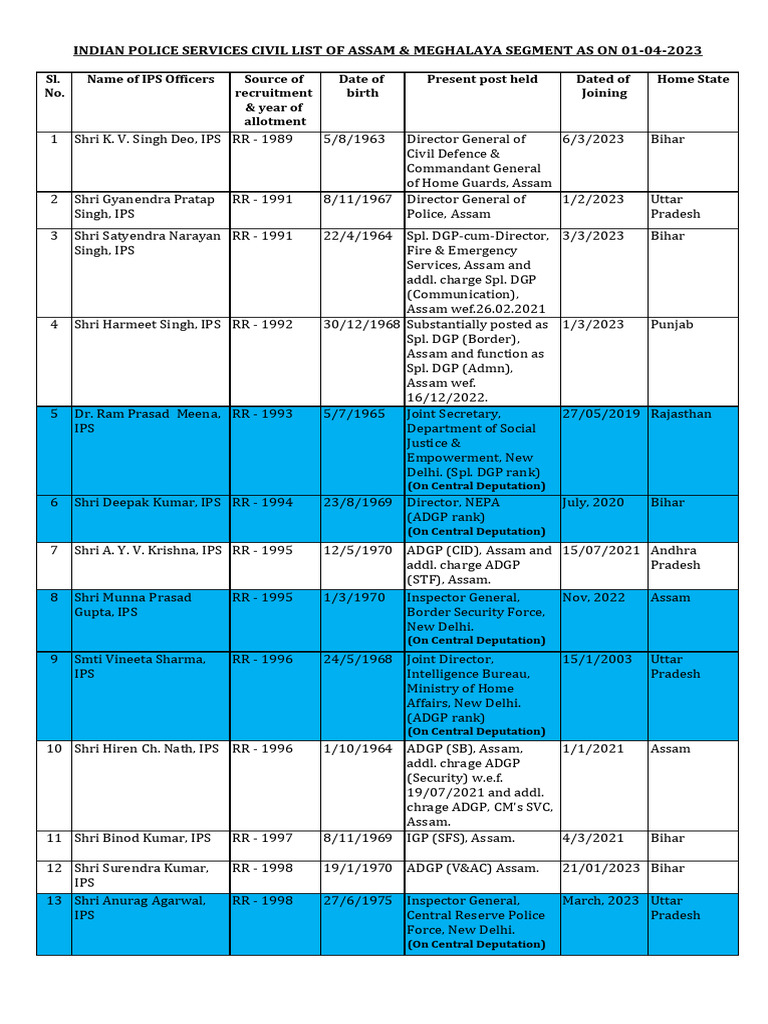 INDIAN POLICE SERVICES CIVIL LIST OF ASSAM & MEGHALAYA SEGMENT AS ON 01-04-2023

| Sl. No. | Name of IPS Officers | Source of recruitment & year of allotment | Date of birth | Present post held | Dated of Joining | Home State |
|---|---|---|---|---|---|---|
| 1 | Shri K. V. Singh Deo, IPS | RR - 1989 | 5/8/1963 | Director General of Civil Defence & Commandant General of Home Guards, Assam | 6/3/2023 | Bihar |
| 2 | Shri Gyanendra Pratap Singh, IPS | RR - 1991 | 8/11/1967 | Director General of Police, Assam | 1/2/2023 | Uttar Pradesh |
| 3 | Shri Satyendra Narayan Singh, IPS | RR - 1991 | 22/4/1964 | Spl. DGP-cum-Director, Fire & Emergency Services, Assam and addl. charge Spl. DGP (Communication), Assam wef.26.02.2021 | 3/3/2023 | Bihar |
| 4 | Shri Harmeet Singh, IPS | RR - 1992 | 30/12/1968 | Substantially posted as Spl. DGP (Border), Assam and function as Spl. DGP (Admn), Assam wef. 16/12/2022. | 1/3/2023 | Punjab |
| 5 | Dr. Ram Prasad Meena, IPS | RR - 1993 | 5/7/1965 | Joint Secretary, Department of Social Justice & Empowerment, New Delhi. (Spl. DGP rank) (On Central Deputation) | 27/05/2019 | Rajasthan |
| 6 | Shri Deepak Kumar, IPS | RR - 1994 | 23/8/1969 | Director, NEPA (ADGP rank) (On Central Deputation) | July, 2020 | Bihar |
| 7 | Shri A. Y. V. Krishna, IPS | RR - 1995 | 12/5/1970 | ADGP (CID), Assam and addl. charge ADGP (STF), Assam. | 15/07/2021 | Andhra Pradesh |
| 8 | Shri Munna Prasad Gupta, IPS | RR - 1995 | 1/3/1970 | Inspector General, Border Security Force, New Delhi. (On Central Deputation) | Nov, 2022 | Assam |
| 9 | Smti Vineeta Sharma, IPS | RR - 1996 | 24/5/1968 | Joint Director, Intelligence Bureau, Ministry of Home Affairs, New Delhi. (ADGP rank) (On Central Deputation) | 15/1/2003 | Uttar Pradesh |
| 10 | Shri Hiren Ch. Nath, IPS | RR - 1996 | 1/10/1964 | ADGP (SB), Assam, addl. chrage ADGP (Security) w.e.f. 19/07/2021 and addl. chrage ADGP, CM's SVC, Assam. | 1/1/2021 | Assam |
| 11 | Shri Binod Kumar, IPS | RR - 1997 | 8/11/1969 | IGP (SFS), Assam. | 4/3/2021 | Bihar |
| 12 | Shri Surendra Kumar, IPS | RR - 1998 | 19/1/1970 | ADGP (V&AC) Assam. | 21/01/2023 | Bihar |
| 13 | Shri Anurag Agarwal, IPS | RR - 1998 | 27/6/1975 | Inspector General, Central Reserve Police Force, New Delhi. (On Central Deputation) | March, 2023 | Uttar Pradesh |